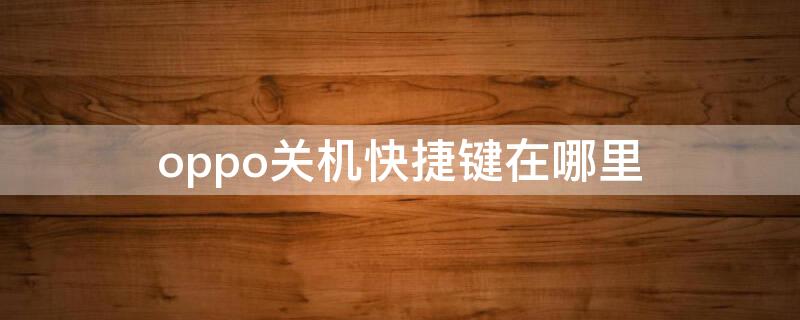 oppo关机快捷键在哪里